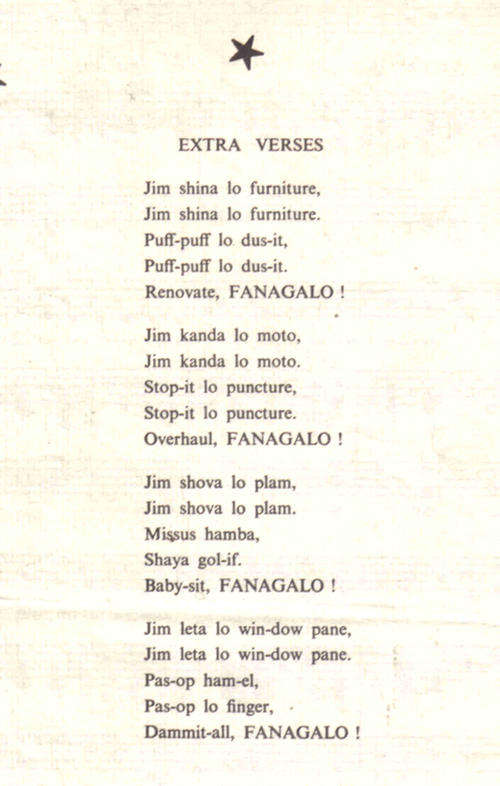 EXTRA VERSES

Jim shina lo furniture,
Jim shina lo furniture.
Puff-puff lo dus-it,
Puff-puff lo dus-it.
Renovate, FANAGALO !

Jim kanda lo moto,
Jim kanda lo moto.
Stop-it lo puncture,
Stop-it lo puncture.
Overhaul, FANAGALO !

Jim shova lo plam,
Jim shova lo plam.
Missus hamba,
Shaya gol-if.
Baby-sit, FANAGALO !

Jim leta lo win-dow pane,
Jim leta lo win-dow pane.
Pas-op ham-el,
Pas-op lo finger,
Dammit-all, FANAGALO !